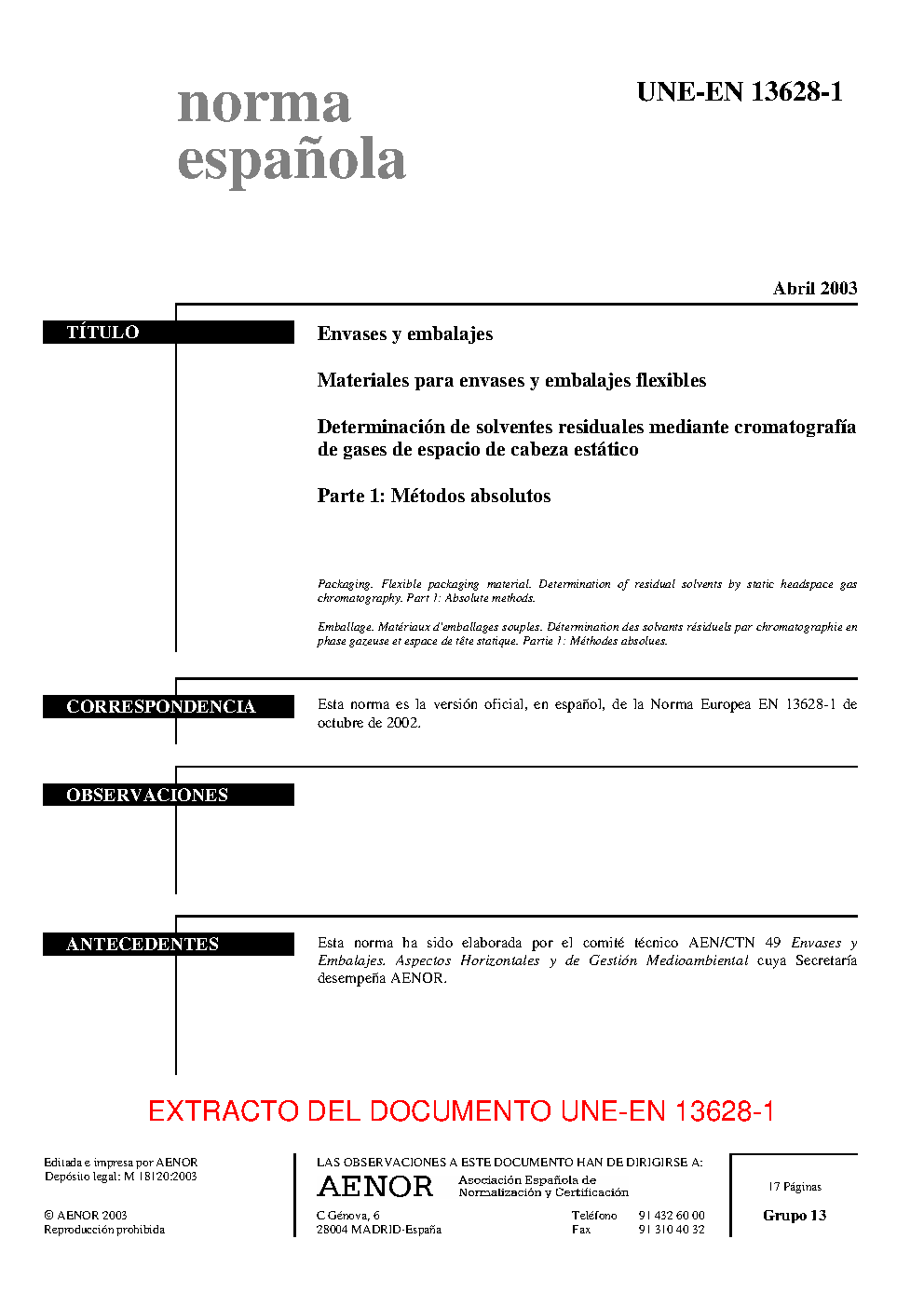 norma
española

UNE-EN 13628-1

Abril 2003

TÍTULO

Envases y embalajes

Materiales para envases y embalajes flexibles

Determinación de solventes residuales mediante cromatografía de gases de espacio de cabeza estático

Parte 1: Métodos absolutos

Packaging. Flexible packaging material. Determination of residual solvents by static headspace gas chromatography. Part 1: Absolute methods.

Emballage. Matériaux d'emballages souples. Détermination des solvants résiduels par chromatographie en phase gazeuse et espace de tête statique. Partie 1: Méthodes absolues.

CORRESPONDENCIA

Esta norma es la versión oficial, en español, de la Norma Europea EN 13628-1 de octubre de 2002.

OBSERVACIONES

ANTECEDENTES

Esta norma ha sido elaborada por el comité técnico AEN/CTN 49 Envases y Embalajes. Aspectos Horizontales y de Gestión Medioambiental cuya Secretaría desempeña AENOR.

EXTRACTO DEL DOCUMENTO UNE-EN 13628-1

Editada e impresa por AENOR
Depósito legal: M 18120:2003

© AENOR 2003
Reproducción prohibida

LAS OBSERVACIONES A ESTE DOCUMENTO HAN DE DIRIGIRSE A:

AENOR Asociación Española de Normalización y Certificación

C Génova, 6
28004 MADRID-España

Teléfono 91 432 60 00
Fax 91 310 40 32

17 Páginas

Grupo 13